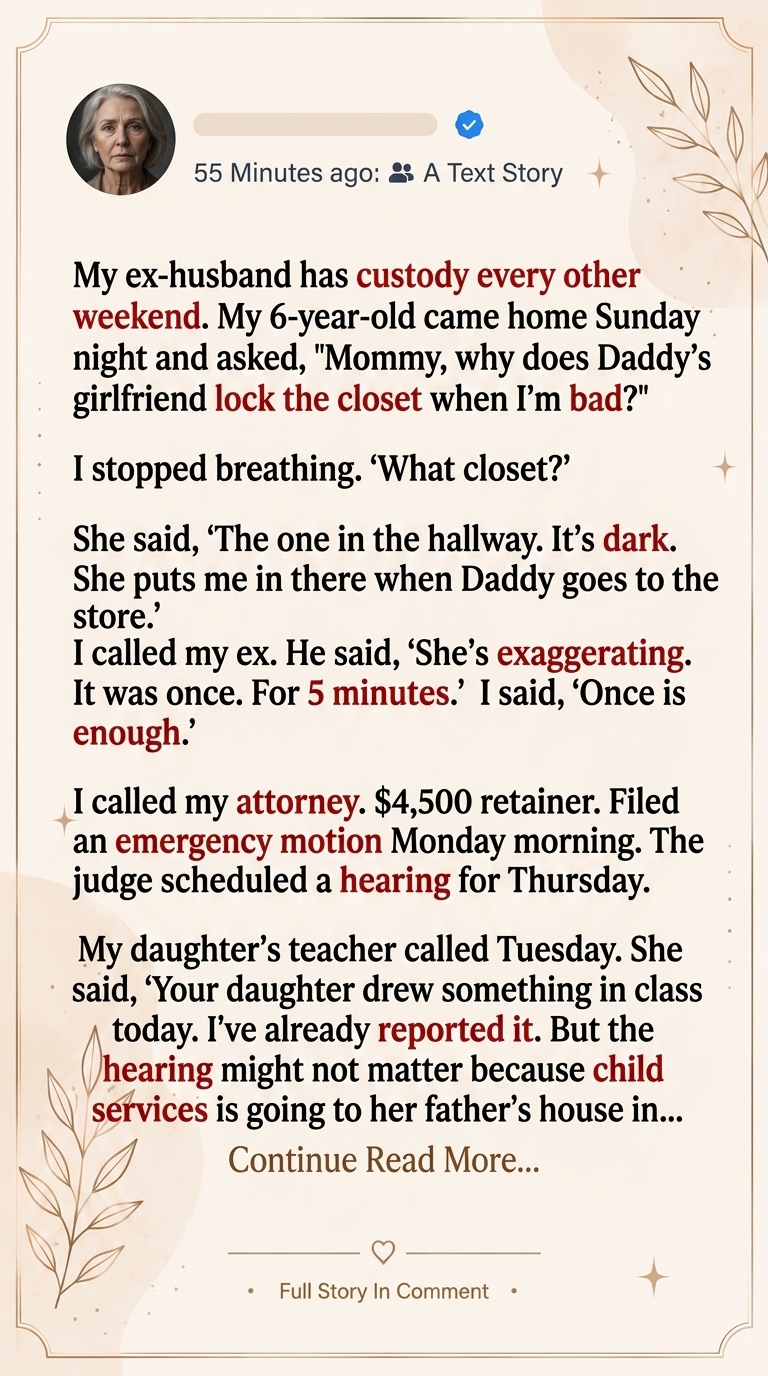 55 Minutes ago: A Text Story

My ex-husband has custody every other weekend. My 6-year-old came home Sunday night and asked, "Mommy, why does Daddy's girlfriend lock the closet when I'm bad?"

I stopped breathing. 'What closet?'

She said, 'The one in the hallway. It's dark. She puts me in there when Daddy goes to the store.'
I called my ex. He said, 'She's exaggerating. It was once. For 5 minutes.' I said, 'Once is enough.'

I called my attorney. $4,500 retainer. Filed an emergency motion Monday morning. The judge scheduled a hearing for Thursday.

My daughter's teacher called Tuesday. She said, 'Your daughter drew something in class today. I've already reported it. But the hearing might not matter because child services is going to her father's house in...

Continue Read More...

• Full Story In Comment •